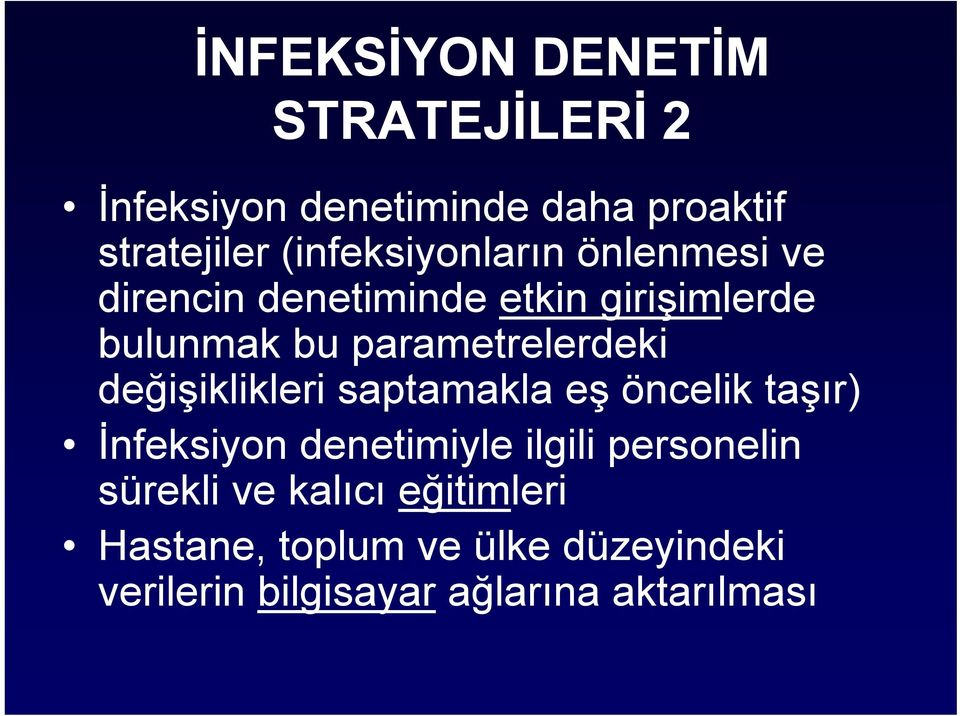 İNFEKSİYON DENETİM STRATEJİLERİ 2

• İnfeksiyon denetiminde daha proaktif stratejiler (infeksiyonların önlenmesi ve direncin denetiminde etkin girişimlerde bulunmak bu parametrelerdeki değişiklikleri saptamakla eş öncelik taşır)

• İnfeksiyon denetimiyle ilgili personelin sürekli ve kalıcı eğitimleri

• Hastane, toplum ve ülke düzeyindeki verilerin bilgisayar ağlarına aktarılması